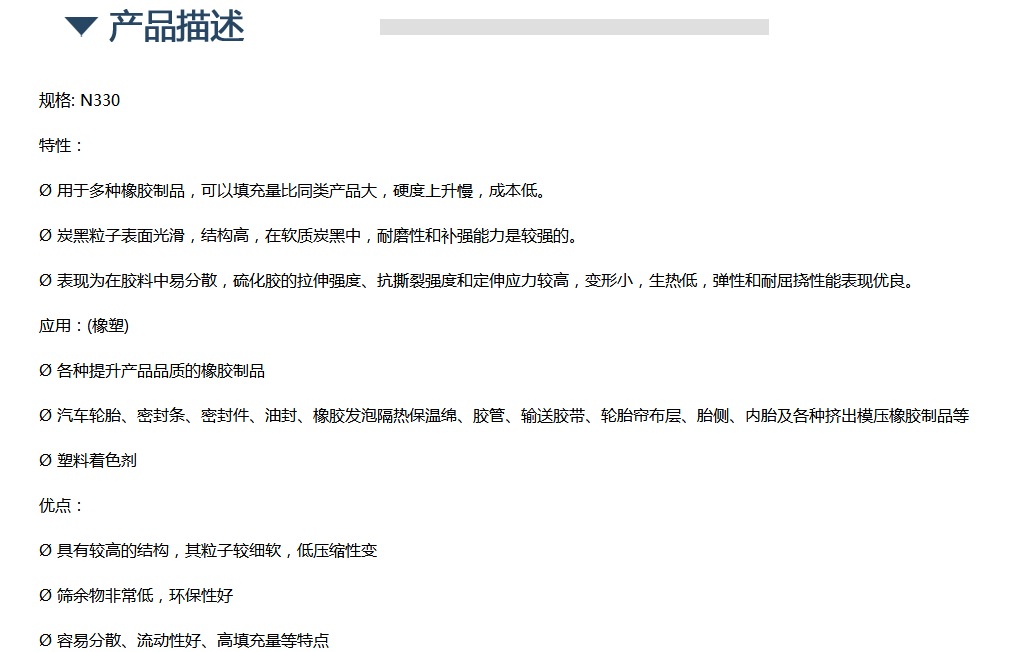 产品描述

规格: N330

特性：

Ø 用于多种橡胶制品，可以填充量比同类产品大，硬度上升慢，成本低。

Ø 炭黑粒子表面光滑，结构高，在软质炭黑中，耐磨性和补强能力是较强的。

Ø 表现为在胶料中易分散，硫化胶的拉伸强度、抗撕裂强度和定伸应力较高，变形小，生热低，弹性和耐屈挠性能表现优良。

应用：(橡塑)

Ø 各种提升产品品质的橡胶制品

Ø 汽车轮胎、密封条、密封件、油封、橡胶发泡隔热保温绵、胶管、输送胶带、轮胎帘布层、胎侧、内胎及各种挤出模压橡胶制品等

Ø 塑料着色剂

优点：

Ø 具有较高的结构，其粒子较细软，低压缩性变

Ø 筛余物非常低，环保性好

Ø 容易分散、流动性好、高填充量等特点